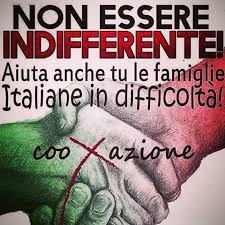 NON ESSERE
INDIFFERENTE!
Aiuta anche tu le famiglie
Italiane in difficoltà!

cooXazione